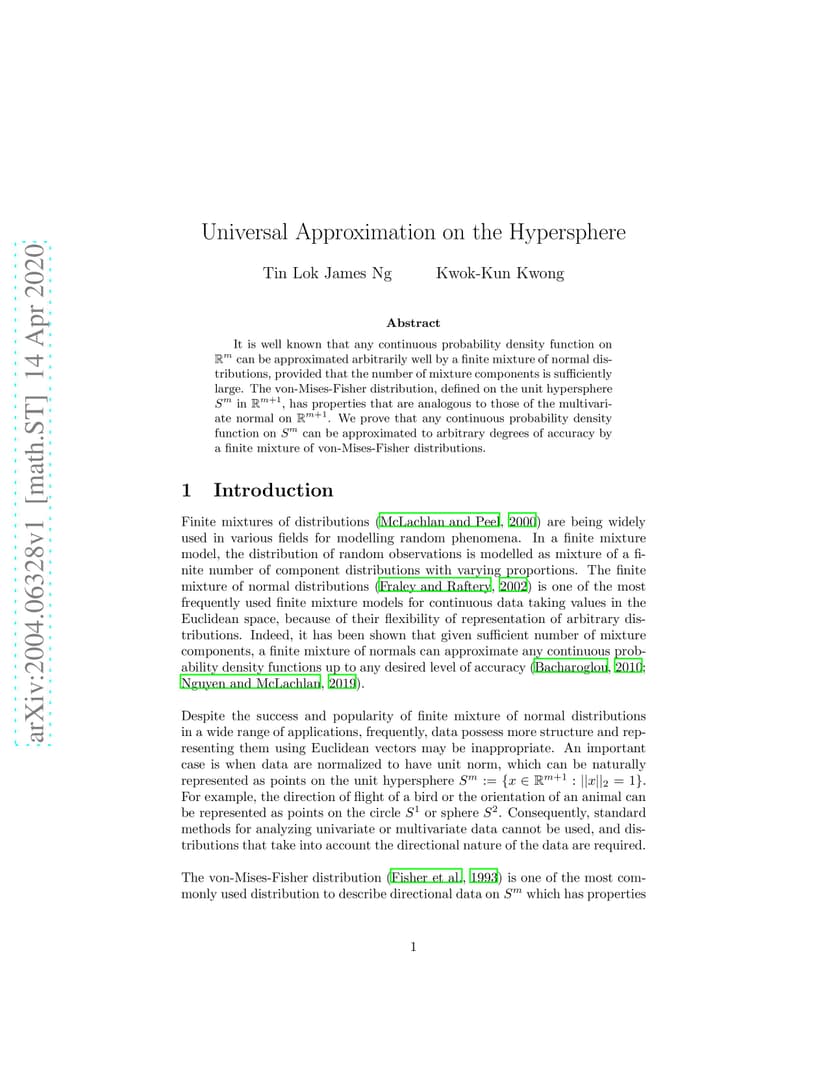 arXiv:2004.06328v1 [math.ST] 14 Apr 2020

Universal Approximation on the Hypersphere

Tin Lok James Ng Kwok-Kun Kwong

Abstract

It is well known that any continuous probability density function on $\mathbb{R}^m$ can be approximated arbitrarily well by a finite mixture of normal distributions, provided that the number of mixture components is sufficiently large. The von-Mises-Fisher distribution, defined on the unit hypersphere $S^m$ in $\mathbb{R}^{m+1}$, has properties that are analogous to those of the multivariate normal on $\mathbb{R}^{m+1}$. We prove that any continuous probability density function on $S^m$ can be approximated to arbitrary degrees of accuracy by a finite mixture of von-Mises-Fisher distributions.

1 Introduction

Finite mixtures of distributions (McLachlan and Peel, 2000) are being widely used in various fields for modelling random phenomena. In a finite mixture model, the distribution of random observations is modelled as mixture of a finite number of component distributions with varying proportions. The finite mixture of normal distributions (Fraley and Raftery, 2002) is one of the most frequently used finite mixture models for continuous data taking values in the Euclidean space, because of their flexibility of representation of arbitrary distributions. Indeed, it has been shown that given sufficient number of mixture components, a finite mixture of normals can approximate any continuous probability density functions up to any desired level of accuracy (Bacharoglou, 2010; Nguyen and McLachlan, 2019).

Despite the success and popularity of finite mixture of normal distributions in a wide range of applications, frequently, data possess more structure and representing them using Euclidean vectors may be inappropriate. An important case is when data are normalized to have unit norm, which can be naturally represented as points on the unit hypersphere $S^m := \{x \in \mathbb{R}^{m+1} : ||x||_2 = 1\}$. For example, the direction of flight of a bird or the orientation of an animal can be represented as points on the circle $S^1$ or sphere $S^2$. Consequently, standard methods for analyzing univariate or multivariate data cannot be used, and distributions that take into account the directional nature of the data are required.

The von-Mises-Fisher distribution (Fisher et al., 1993) is one of the most commonly used distribution to describe directional data on $S^m$ which has properties

1